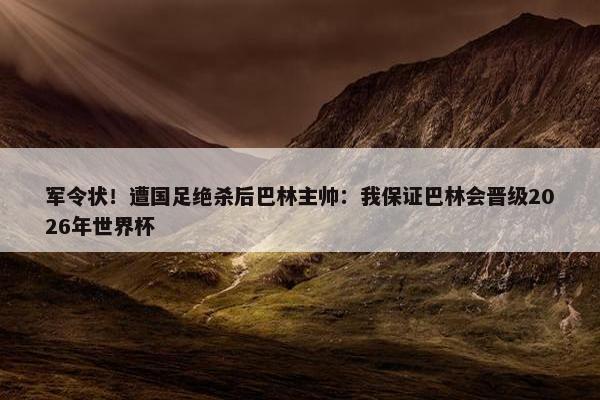 军令状！遭国足绝杀后巴林主帅：我保证巴林会晋级2026年世界杯